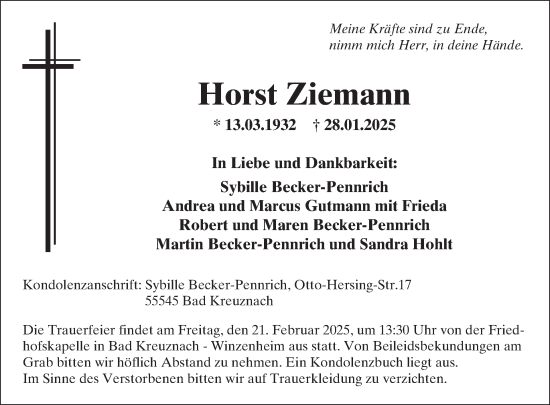 Meine Kräfte sind zu Ende,
nimm mich Herr, in deine Hände.

Horst Ziemann

* 13.03.1932 † 28.01.2025

In Liebe und Dankbarkeit:
Sybille Becker-Pennrich
Andrea und Marcus Gutmann mit Frieda
Robert und Maren Becker-Pennrich
Martin Becker-Pennrich und Sandra Hohlt

Kondolenzanschrift: Sybille Becker-Pennrich, Otto-Hersing-Str.17
55545 Bad Kreuznach

Die Trauerfeier findet am Freitag, den 21. Februar 2025, um 13:30 Uhr von der Friedhofskapelle in Bad Kreuznach - Winzenheim aus statt. Von Beileidsbekundungen am Grab bitten wir höflich Abstand zu nehmen. Ein Kondolenzbuch liegt aus.
Im Sinne des Verstorbenen bitten wir auf Trauerkleidung zu verzichten.